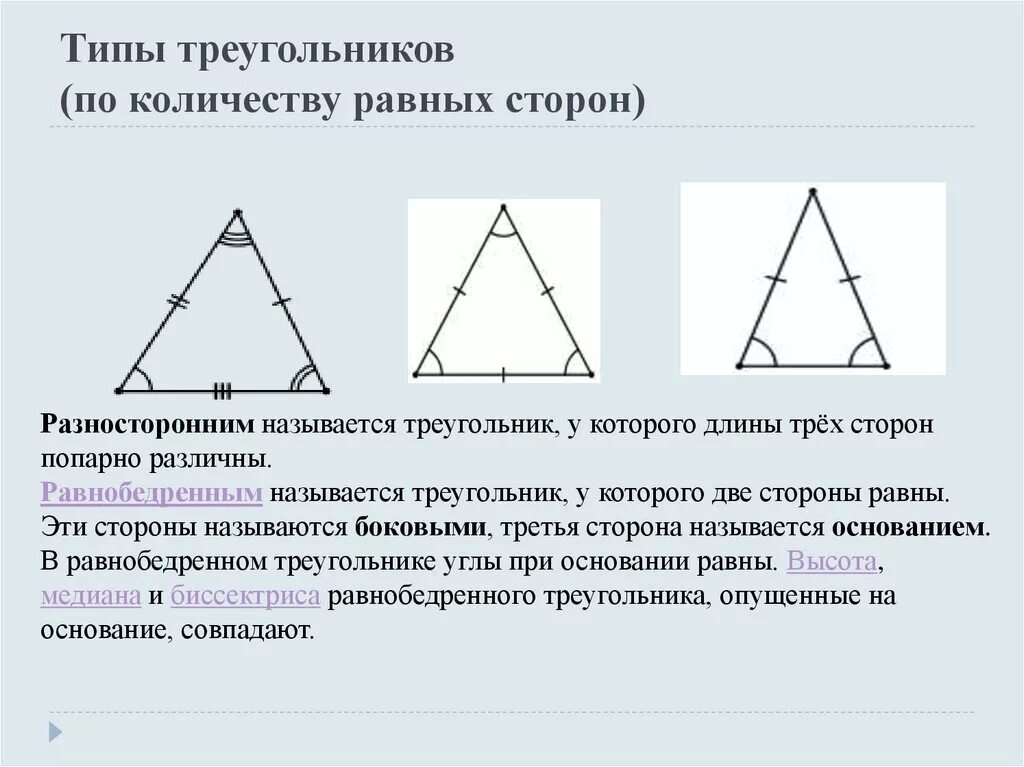 Типы треугольников
(по количеству равных сторон)

Разносторонним называется треугольник, у которого длины трёх сторон попарно различны.
Равнобедренным называется треугольник, у которого две стороны равны. Эти стороны называются боковыми, третья сторона называется основанием. В равнобедренном треугольнике углы при основании равны. Высота, медиана и биссектриса равнобедренного треугольника, опущенные на основание, совпадают.